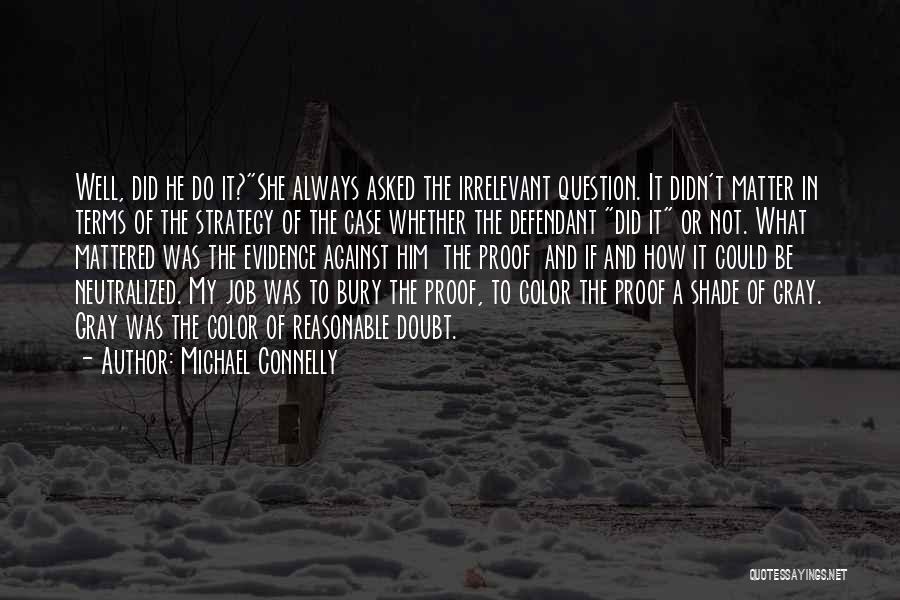 Well, did he do it?"She always asked the irrelevant question. It didn't matter in terms of the strategy of the case whether the defendant "did it" or not. What mattered was the evidence against him the proof and if and how it could be neutralized. My job was to bury the proof, to color the proof a shade of gray. Gray was the color of reasonable doubt.
- Author: Michael Connelly

QUOTESSAYINGS.NET